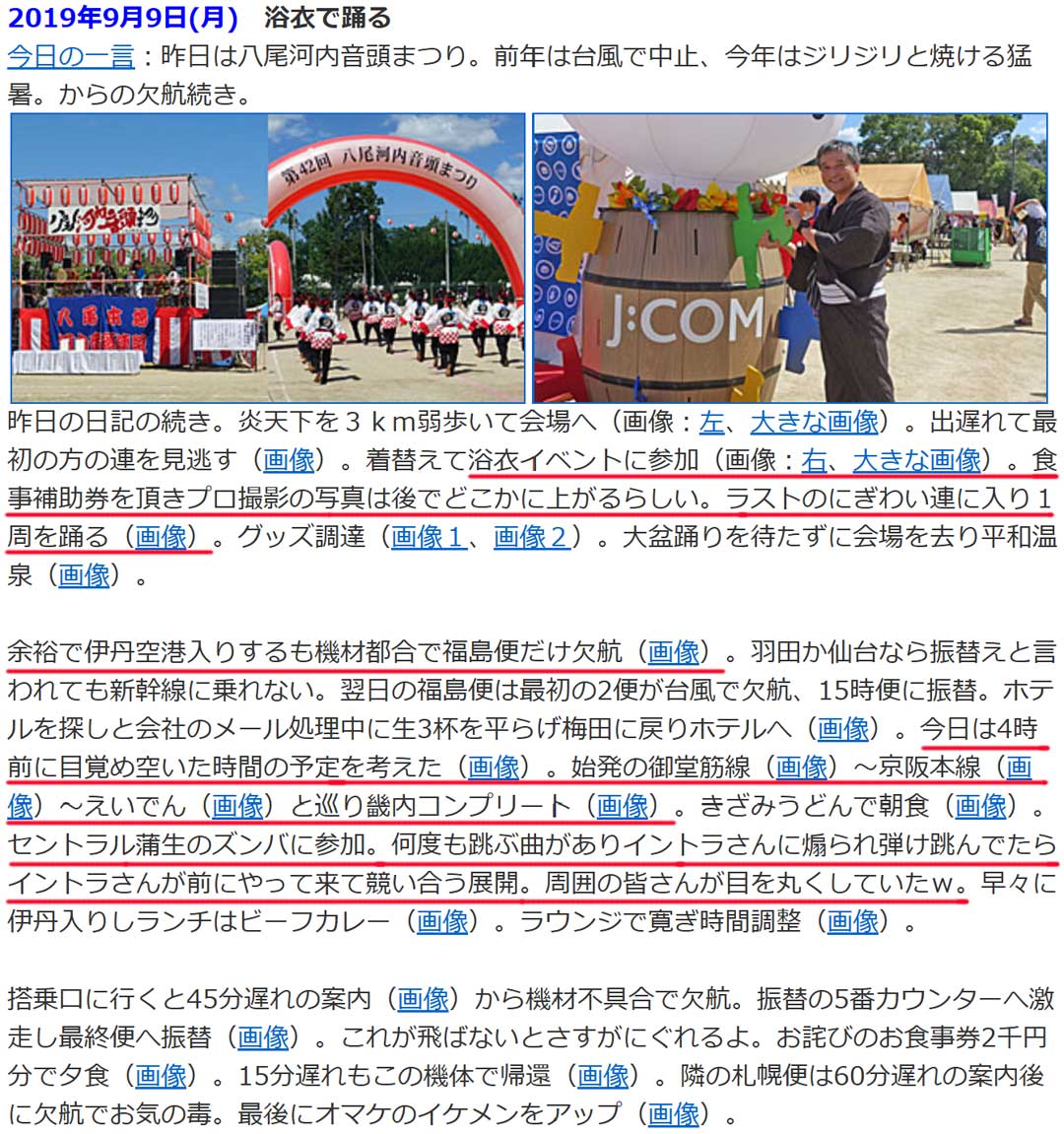 2019年9月9日(月) 浴衣で踊る

今日の一言：昨日は八尾河内音頭まつり。前年は台風で中止、今年はジリジリと焼ける猛暑。からの欠航続き。

第42回 八尾河内音頭まつり

J:COM

昨日の日記の続き。炎天下を３ｋｍ弱歩いて会場へ（画像：左、大きな画像）。出遅れて最初の方の連を見逃す（画像）。着替えて浴衣イベントに参加（画像：右、大きな画像）。食事補助券を頂きプロ撮影の写真は後でどこかに上がるらしい。ラストのにぎわい連に入り１周を踊る（画像）。グッズ調達（画像１、画像２）。大盆踊りを待たずに会場を去り平和温泉（画像）。

余裕で伊丹空港入りするも機材都合で福島便だけ欠航（画像）。羽田か仙台なら振替えと言われても新幹線に乗れない。翌日の福島便は最初の2便が台風で欠航、15時便に振替。ホテルを探しと会社のメール処理中に生3杯を平らげ梅田に戻りホテルへ（画像）。今日は4時前に目覚め空いた時間の予定を考えた（画像）。始発の御堂筋線（画像）～京阪本線（画像）～えいでん（画像）と巡り畿内コンプリート（画像）。きざみうどんで朝食（画像）。セントラル蒲生のズンバに参加。何度も跳ぶ曲がありイントラさんに煽られ弾け跳んでたらイントラさんが前にやって来て競い合う展開。周囲の皆さんが目を丸くしていたｗ。早々に伊丹入りしランチはビーフカレー（画像）。ラウンジで寛ぎ時間調整（画像）。

搭乗口に行くと45分遅れの案内（画像）から機材不具合で欠航。振替の5番カウンターへ激走し最終便へ振替（画像）。これが飛ばないとさすがにぐれるよ。お詫びのお食事券2千円分で夕食（画像）。15分遅れもこの機体で帰還（画像）。隣の札幌便は60分遅れの案内後に欠航でお気の毒。最後にオマケのイケメンをアップ（画像）。